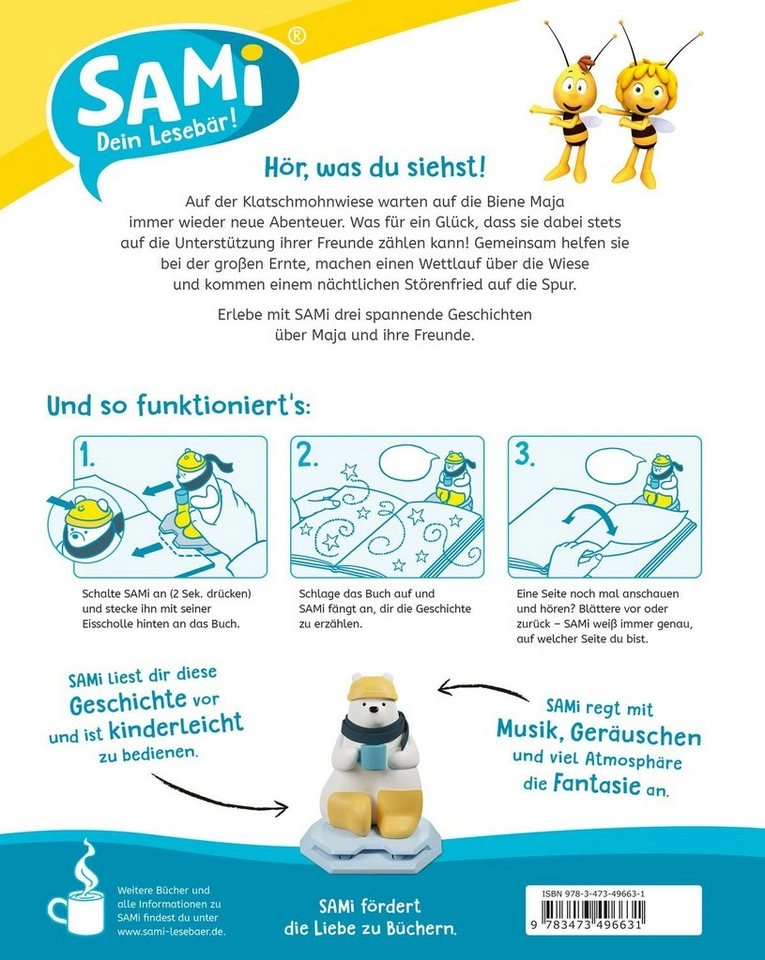 SAMi®
Dein Lesebär!

Hör, was du siehst!

Auf der Klatschmohnwiese warten auf die Biene Maja immer wieder neue Abenteuer. Was für ein Glück, dass sie dabei stets auf die Unterstützung ihrer Freunde zählen kann! Gemeinsam helfen sie bei der großen Ernte, machen einen Wettlauf über die Wiese und kommen einem nächtlichen Störenfried auf die Spur.

Erlebe mit SAMi drei spannende Geschichten über Maja und ihre Freunde.

Und so funktioniert's:

1.

Schalte SAMi an (2 Sek. drücken) und stecke ihn mit seiner Eisscholle hinten an das Buch.

2.

Schlage das Buch auf und SAMi fängt an, dir die Geschichte zu erzählen.

3.

Eine Seite noch mal anschauen und hören? Blättere vor oder zurück – SAMi weiß immer genau, auf welcher Seite du bist.

SAMi liest dir diese Geschichte vor und ist kinderleicht zu bedienen.

SAMi regt mit Musik, Geräuschen und viel Atmosphäre die Fantasie an.

Weitere Bücher und alle Informationen zu SAMi findest du unter www.sami-lesebaer.de.

SAMi fördert die Liebe zu Büchern.

ISBN 978-3-473-49663-1

9 783473 496631